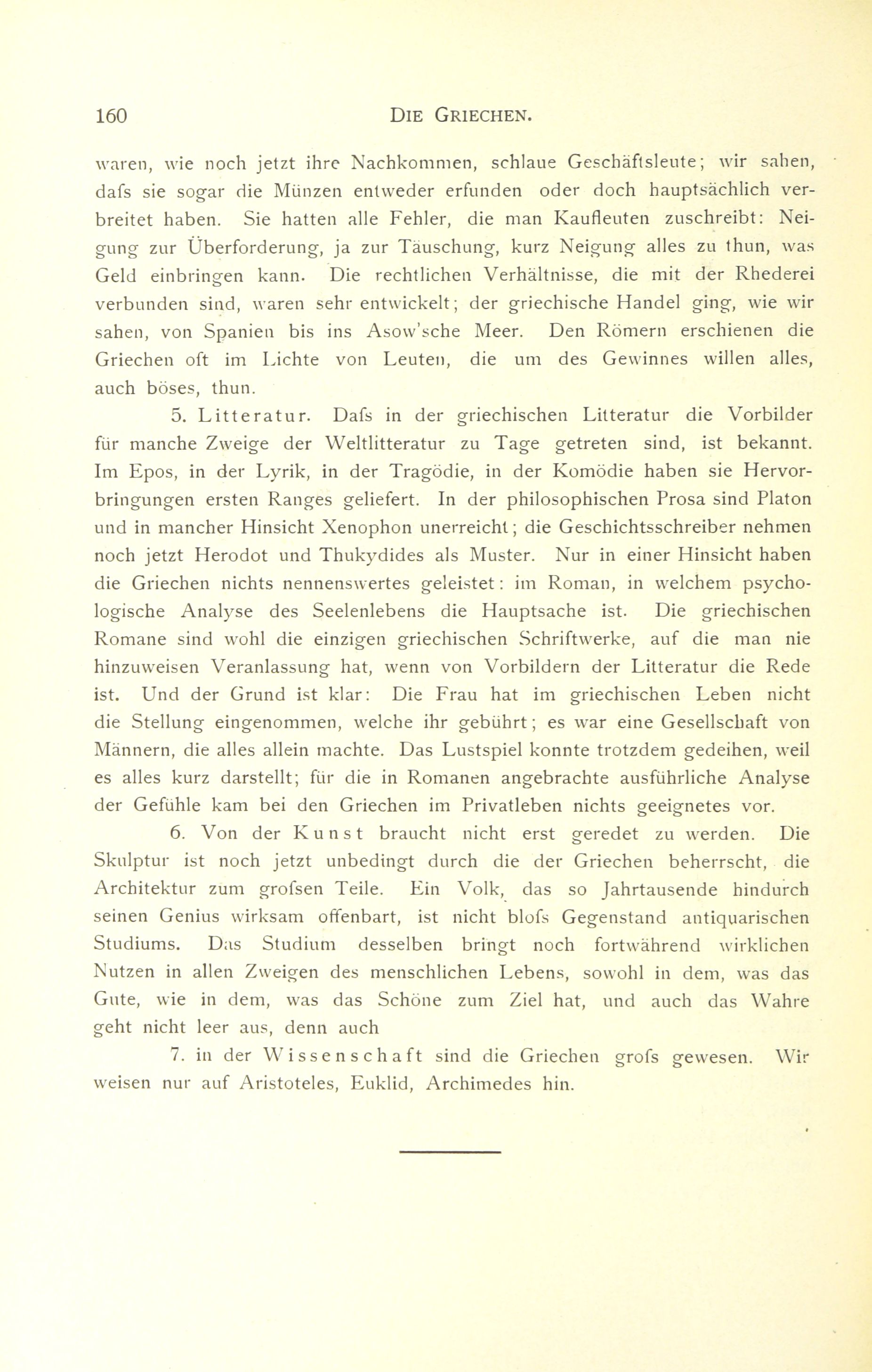 160 DIE GRIECHEN.

waren, wie noch jetzt ihre Nachkommen, schlaue Geschäftsleute; wir sahen, dafs sie sogar die Münzen entweder erfunden oder doch hauptsächlich verbreitet haben. Sie hatten alle Fehler, die man Kaufleuten zuschreibt: Neigung zur Überforderung, ja zur Täuschung, kurz Neigung alles zu thun, was Geld einbringen kann. Die rechtlichen Verhältnisse, die mit der Rhederei verbunden sind, waren sehr entwickelt; der griechische Handel ging, wie wir sahen, von Spanien bis ins Asow'sche Meer. Den Römern erschienen die Griechen oft im Lichte von Leuten, die um des Gewinnes willen alles, auch böses, thun.

5. Litteratur. Dafs in der griechischen Litteratur die Vorbilder für manche Zweige der Weltlitteratur zu Tage getreten sind, ist bekannt. Im Epos, in der Lyrik, in der Tragödie, in der Komödie haben sie Hervorbringungen ersten Ranges geliefert. In der philosophischen Prosa sind Platon und in mancher Hinsicht Xenophon unerreicht; die Geschichtsschreiber nehmen noch jetzt Herodot und Thukydides als Muster. Nur in einer Hinsicht haben die Griechen nichts nennenswertes geleistet: im Roman, in welchem psychologische Analyse des Seelenlebens die Hauptsache ist. Die griechischen Romane sind wohl die einzigen griechischen Schriftwerke, auf die man nie hinzuweisen Veranlassung hat, wenn von Vorbildern der Litteratur die Rede ist. Und der Grund ist klar: Die Frau hat im griechischen Leben nicht die Stellung eingenommen, welche ihr gebührt; es war eine Gesellschaft von Männern, die alles allein machte. Das Lustspiel konnte trotzdem gedeihen, weil es alles kurz darstellt; für die in Romanen angebrachte ausführliche Analyse der Gefühle kam bei den Griechen im Privatleben nichts geeignetes vor.

6. Von der Kunst braucht nicht erst geredet zu werden. Die Skulptur ist noch jetzt unbedingt durch die der Griechen beherrscht, die Architektur zum grofsen Teile. Ein Volk, das so Jahrtausende hindurch seinen Genius wirksam offenbart, ist nicht blofs Gegenstand antiquarischen Studiums. Das Studium desselben bringt noch fortwährend wirklichen Nutzen in allen Zweigen des menschlichen Lebens, sowohl in dem, was das Gute, wie in dem, was das Schöne zum Ziel hat, und auch das Wahre geht nicht leer aus, denn auch

7. in der Wissenschaft sind die Griechen grofs gewesen. Wir weisen nur auf Aristoteles, Euklid, Archimedes hin.